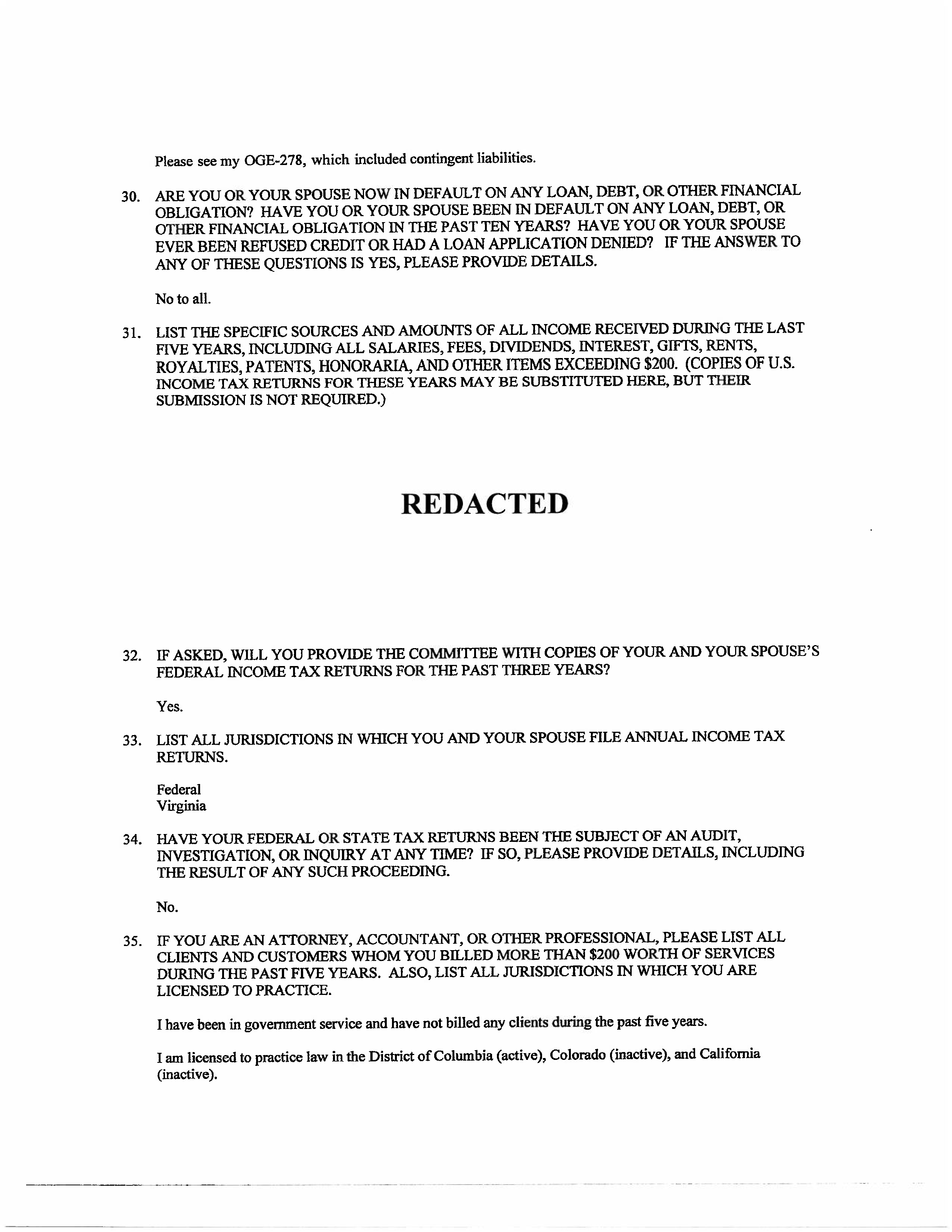 Please see my OGE-278, which included contingent liabilities.

30. ARE YOU OR YOUR SPOUSE NOW IN DEFAULT ON ANY LOAN, DEBT, OR OTHER FINANCIAL OBLIGATION? HAVE YOU OR YOUR SPOUSE BEEN IN DEFAULT ON ANY LOAN, DEBT, OR OTHER FINANCIAL OBLIGATION IN THE PAST TEN YEARS? HAVE YOU OR YOUR SPOUSE EVER BEEN REFUSED CREDIT OR HAD A LOAN APPLICATION DENIED? IF THE ANSWER TO ANY OF THESE QUESTIONS IS YES, PLEASE PROVIDE DETAILS.

No to all.

31. LIST THE SPECIFIC SOURCES AND AMOUNTS OF ALL INCOME RECEIVED DURING THE LAST FIVE YEARS, INCLUDING ALL SALARIES, FEES, DIVIDENDS, INTEREST, GIFTS, RENTS, ROYALTIES, PATENTS, HONORARIA, AND OTHER ITEMS EXCEEDING $200. (COPIES OF U.S. INCOME TAX RETURNS FOR THESE YEARS MAY BE SUBSTITUTED HERE, BUT THEIR SUBMISSION IS NOT REQUIRED.)

REDACTED

32. IF ASKED, WILL YOU PROVIDE THE COMMITTEE WITH COPIES OF YOUR AND YOUR SPOUSE'S FEDERAL INCOME TAX RETURNS FOR THE PAST THREE YEARS?

Yes.

33. LIST ALL JURISDICTIONS IN WHICH YOU AND YOUR SPOUSE FILE ANNUAL INCOME TAX RETURNS.

Federal
Virginia

34. HAVE YOUR FEDERAL OR STATE TAX RETURNS BEEN THE SUBJECT OF AN AUDIT, INVESTIGATION, OR INQUIRY AT ANY TIME? IF SO, PLEASE PROVIDE DETAILS, INCLUDING THE RESULT OF ANY SUCH PROCEEDING.

No.

35. IF YOU ARE AN ATTORNEY, ACCOUNTANT, OR OTHER PROFESSIONAL, PLEASE LIST ALL CLIENTS AND CUSTOMERS WHOM YOU BILLED MORE THAN $200 WORTH OF SERVICES DURING THE PAST FIVE YEARS. ALSO, LIST ALL JURISDICTIONS IN WHICH YOU ARE LICENSED TO PRACTICE.

I have been in government service and have not billed any clients during the past five years.

I am licensed to practice law in the District of Columbia (active), Colorado (inactive), and California (inactive).